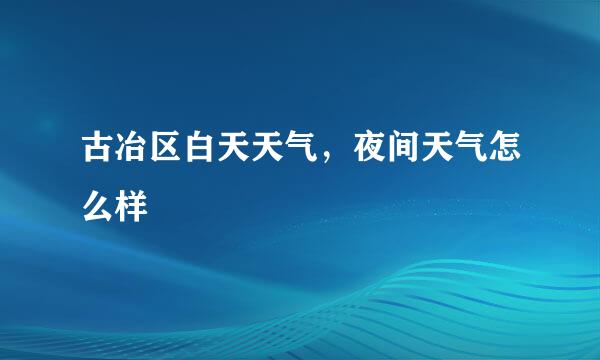 古冶区白天天气，夜间天气怎么样